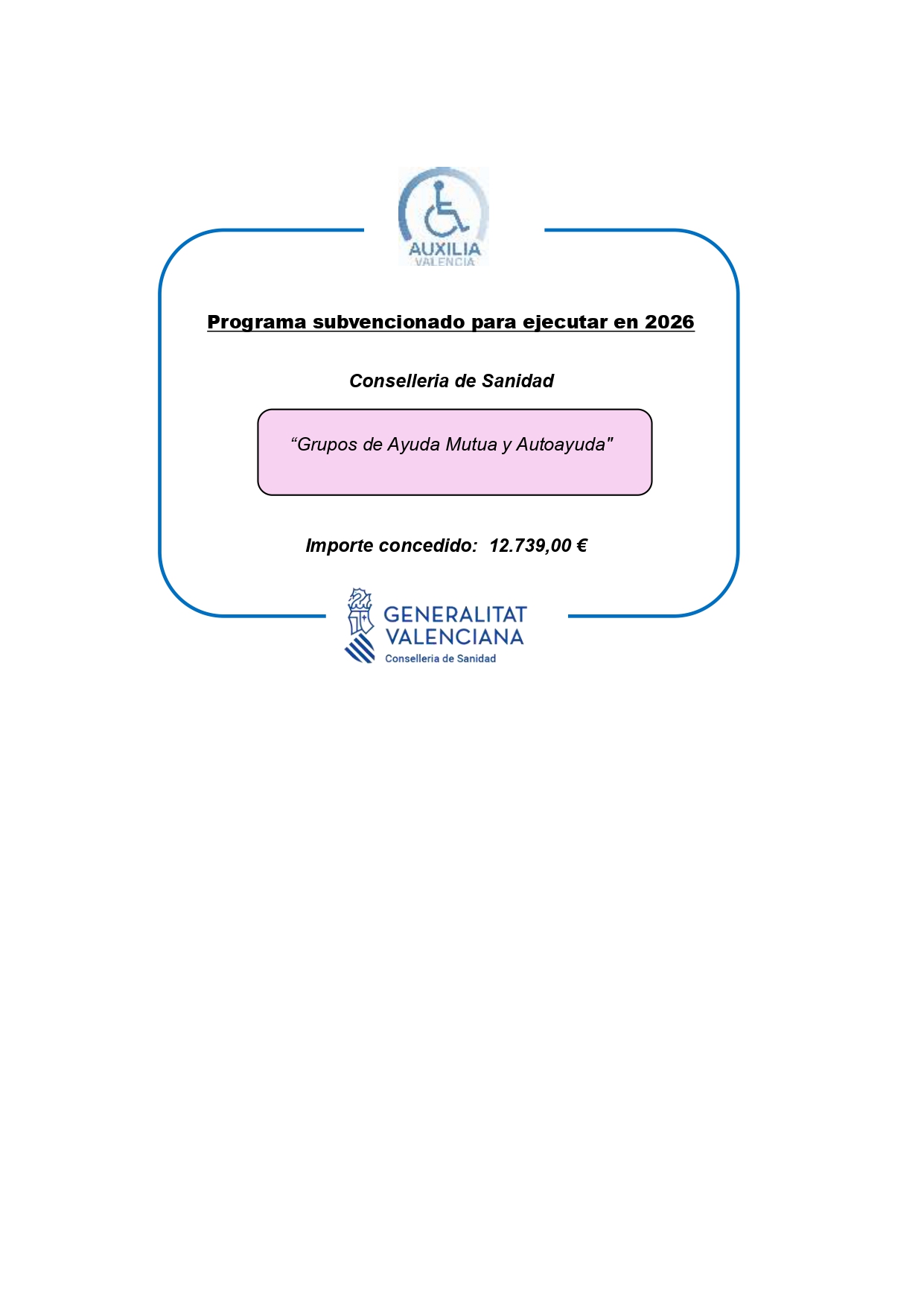 AUXILIA
VALENCIA

Programa subvencionado para ejecutar en 2026

Conselleria de Sanidad

“Grupos de Ayuda Mutua y Autoayuda"

Importe concedido: 12.739,00 €

GENERALITAT
VALENCIANA
Conselleria de Sanidad